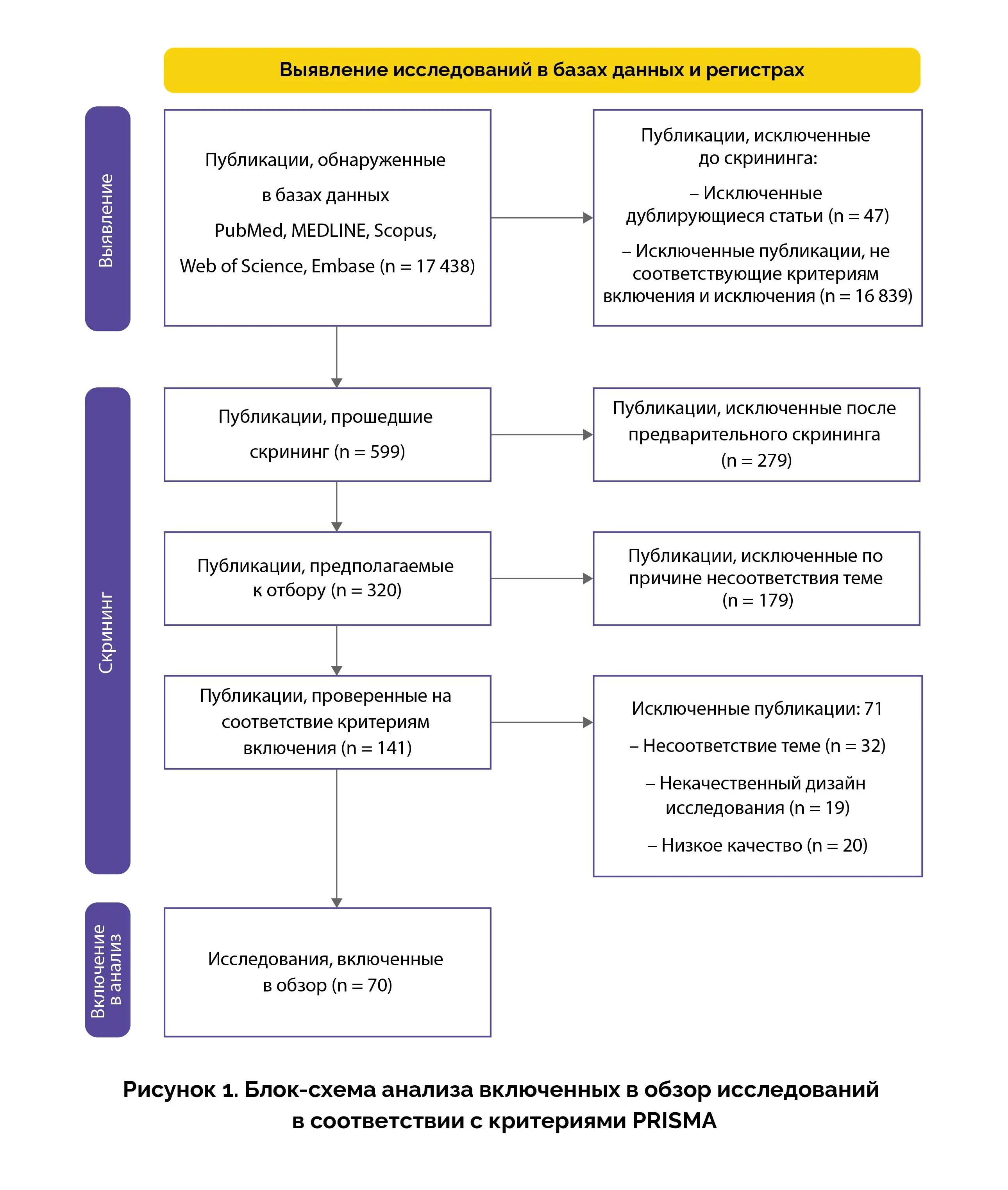 Выявление исследований в базах данных и регистрах

Выявление

Публикации, обнаруженные в базах данных PubMed, MEDLINE, Scopus, Web of Science, Embase (n = 17 438)

Публикации, исключенные до скрининга:

– Исключенные дублирующиеся статьи (n = 47)

– Исключенные публикации, не соответствующие критериям включения и исключения (n = 16 839)

Скрининг

Публикации, прошедшие скрининг (n = 599)

Публикации, исключенные после предварительного скрининга (n = 279)

Публикации, предполагаемые к отбору (n = 320)

Публикации, исключенные по причине несоответствия теме (n = 179)

Публикации, проверенные на соответствие критериям включения (n = 141)

Исключенные публикации: 71

– Несоответствие теме (n = 32)

– Некачественный дизайн исследования (n = 19)

– Низкое качество (n = 20)

Включение в анализ

Исследования, включенные в обзор (n = 70)

Рисунок 1. Блок-схема анализа включенных в обзор исследований в соответствии с критериями PRISMA